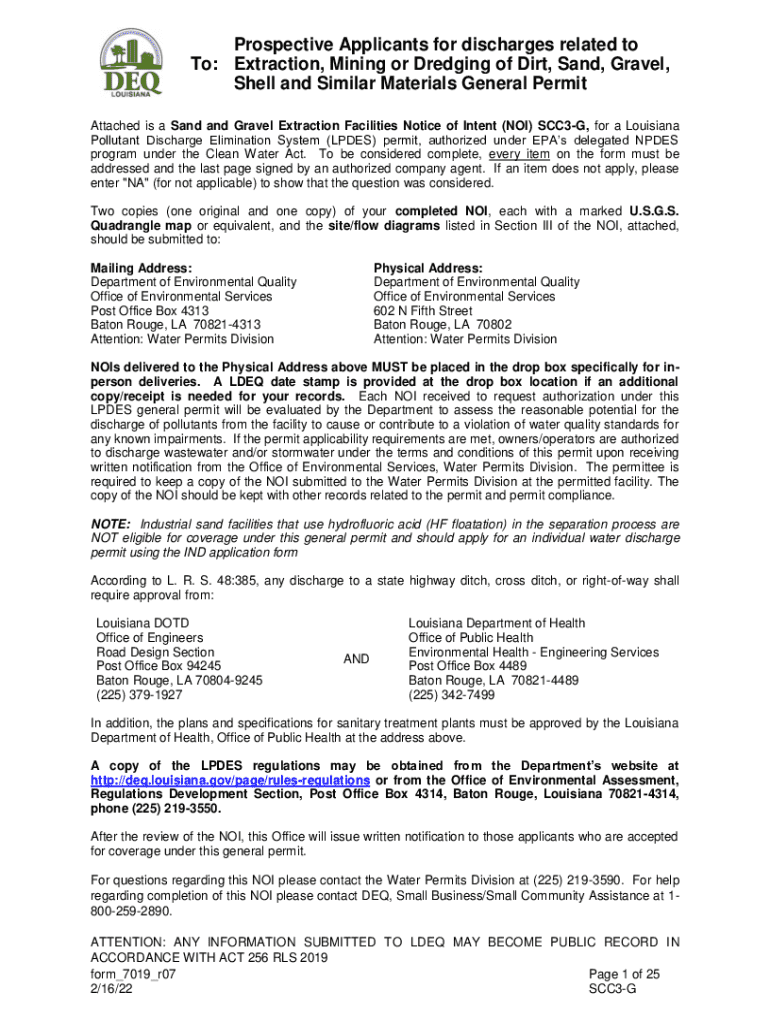 DEQ
LOUISIANA

To: Prospective Applicants for discharges related to Extraction, Mining or Dredging of Dirt, Sand, Gravel, Shell and Similar Materials General Permit

Attached is a Sand and Gravel Extraction Facilities Notice of Intent (NOI) SCC3-G, for a Louisiana Pollutant Discharge Elimination System (LPDES) permit, authorized under EPA's delegated NPDES program under the Clean Water Act. To be considered complete, every item on the form must be addressed and the last page signed by an authorized company agent. If an item does not apply, please enter "NA" (for not applicable) to show that the question was considered.

Two copies (one original and one copy) of your completed NOI, each with a marked U.S.G.S. Quadrangle map or equivalent, and the site/flow diagrams listed in Section III of the NOI, attached, should be submitted to:

Mailing Address:
Department of Environmental Quality
Office of Environmental Services
Post Office Box 4313
Baton Rouge, LA 70821-4313
Attention: Water Permits Division

Physical Address:
Department of Environmental Quality
Office of Environmental Services
602 N Fifth Street
Baton Rouge, LA 70802
Attention: Water Permits Division

NOIs delivered to the Physical Address above MUST be placed in the drop box specifically for in-person deliveries. A LDEQ date stamp is provided at the drop box location if an additional copy/receipt is needed for your records. Each NOI received to request authorization under this LPDES general permit will be evaluated by the Department to assess the reasonable potential for the discharge of pollutants from the facility to cause or contribute to a violation of water quality standards for any known impairments. If the permit applicability requirements are met, owners/operators are authorized to discharge wastewater and/or stormwater under the terms and conditions of this permit upon receiving written notification from the Office of Environmental Services, Water Permits Division. The permittee is required to keep a copy of the NOI submitted to the Water Permits Division at the permitted facility. The copy of the NOI should be kept with other records related to the permit and permit compliance.

NOTE: Industrial sand facilities that use hydrofluoric acid (HF floatation) in the separation process are NOT eligible for coverage under this general permit and should apply for an individual water discharge permit using the IND application form

According to L. R. S. 48:385, any discharge to a state highway ditch, cross ditch, or right-of-way shall require approval from:

Louisiana DOTD
Office of Engineers
Road Design Section
Post Office Box 94245
Baton Rouge, LA 70804-9245
(225) 379-1927

AND

Louisiana Department of Health
Office of Public Health
Environmental Health - Engineering Services
Post Office Box 4489
Baton Rouge, LA 70821-4489
(225) 342-7499

In addition, the plans and specifications for sanitary treatment plants must be approved by the Louisiana Department of Health, Office of Public Health at the address above.

A copy of the LPDES regulations may be obtained from the Department's website at http://deq.louisiana.gov/page/rules-regulations or from the Office of Environmental Assessment, Regulations Development Section, Post Office Box 4314, Baton Rouge, Louisiana 70821-4314, phone (225) 219-3550.

After the review of the NOI, this Office will issue written notification to those applicants who are accepted for coverage under this general permit.

For questions regarding this NOI please contact the Water Permits Division at (225) 219-3590. For help regarding completion of this NOI please contact DEQ, Small Business/Small Community Assistance at 1-800-259-2890.

ATTENTION: ANY INFORMATION SUBMITTED TO LDEQ MAY BECOME PUBLIC RECORD IN ACCORDANCE WITH ACT 256 RLS 2019
form_7019_r07
2/16/22
Page 1 of 25
SCC3-G